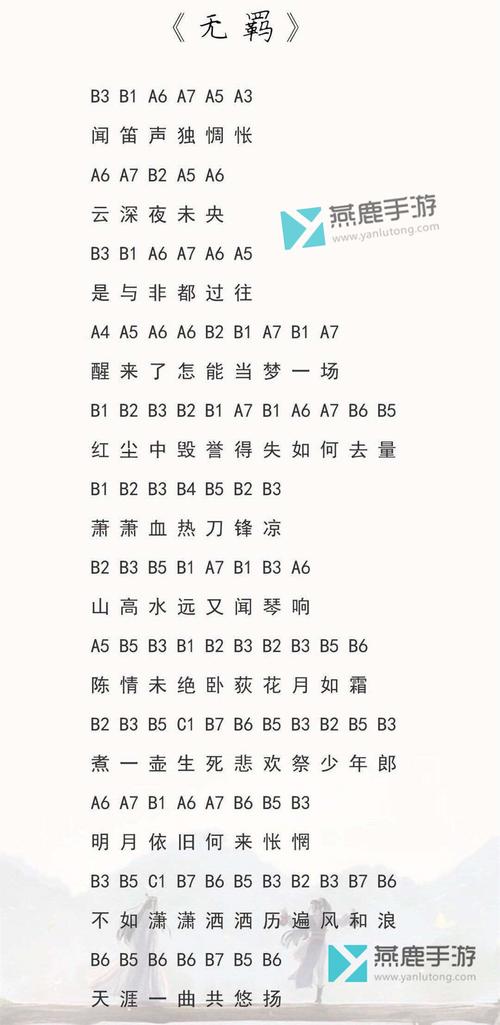 《无羁》

B3 B1 A6 A7 A5 A3

闻笛声独惆怅

A6 A7 B2 A5 A6

云深夜未央

燕鹿手游
www.yanlutong.com

B3 B1 A6 A7 A6 A5

是与非都过往

A4 A5 A6 A6 B2 B1 A7 B1 A7

醒来了怎能当梦一场

B1 B2 B3 B2 B1 A7 B1 A6 A7 B6 B5

红尘中毁誉得失如何去量

B1 B2 B3 B4 B5 B2 B3

萧萧血热刀锋凉

B2 B3 B5 B1 A7 B1 B3 A6

山高水远又闻琴响

A5 B5 B3 B1 B2 B3 B2 B3 B5 B6

陈情未绝卧荻花月如霜

B2 B3 B5 C1 B7 B6 B5 B3 B2 B5 B3

煮一壶生死悲欢祭少年郎

A6 A7 B1 A6 A7 B6 B5 B3

明月依旧何来怅惘

B3 B5 C1 B7 B6 B5 B3 B2 B3 B7 B6

不如潇潇洒洒历遍风和浪

B6 B5 B6 B6 B7 B5 B6

天涯一曲共悠扬

燕鹿手游
www.yanlutong.com